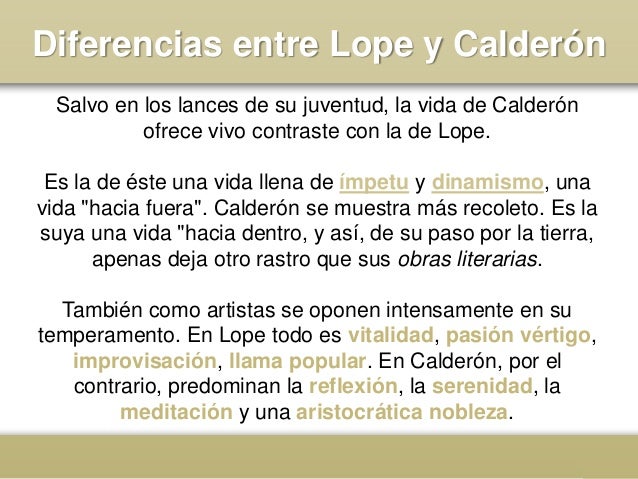 Diferencias entre Lope y Calderón

Salvo en los lances de su juventud, la vida de Calderón ofrece vivo contraste con la de Lope.

Es la de éste una vida llena de ímpetu y dinamismo, una vida "hacia fuera". Calderón se muestra más recoleto. Es la suya una vida "hacia dentro, y así, de su paso por la tierra, apenas deja otro rastro que sus obras literarias.

También como artistas se oponen intensamente en su temperamento. En Lope todo es vitalidad, pasión vértigo, improvisación, llama popular. En Calderón, por el contrario, predominan la reflexión, la serenidad, la meditación y una aristocrática nobleza.